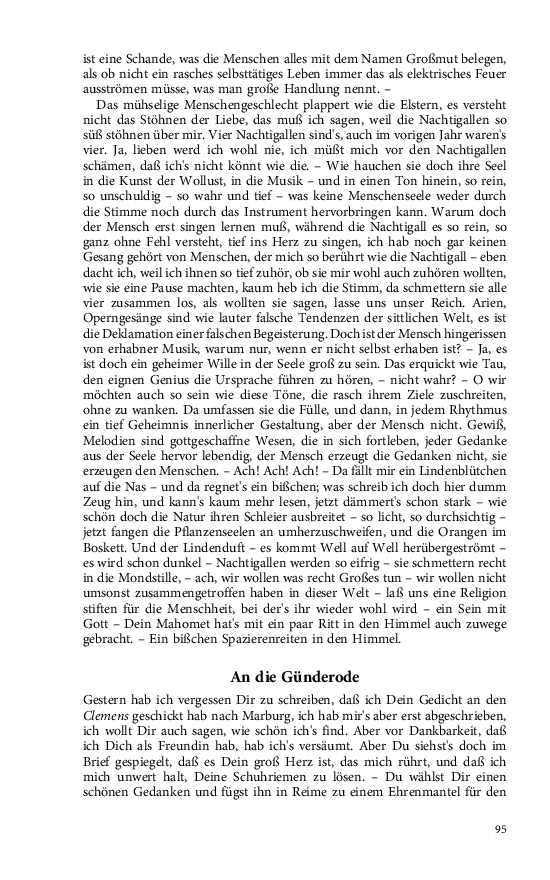 ist eine Schande, was die Menschen alles mit dem Namen Großmut belegen, als ob nicht ein rasches selbsttätiges Leben immer das als elektrisches Feuer ausströmen müsse, was man große Handlung nennt. –

Das mühselige Menschengeschlecht plappert wie die Elstern, es versteht nicht das Stöhnen der Liebe, das muß ich sagen, weil die Nachtigallen so süß stöhnen über mir. Vier Nachtigallen sind's, auch im vorigen Jahr waren's vier. Ja, lieben werd ich wohl nie, ich müßt mich vor den Nachtigallen schämen, daß ich's nicht könnt wie die. – Wie hauchen sie doch ihre Seel in die Kunst der Wollust, in die Musik – und in einen Ton hinein, so rein, so unschuldig – so wahr und tief – was keine Menschenseele weder durch die Stimme noch durch das Instrument hervorbringen kann. Warum doch der Mensch erst singen lernen muß, während die Nachtigall es so rein, so ganz ohne Fehl versteht, tief ins Herz zu singen, ich hab noch gar keinen Gesang gehört von Menschen, der mich so berührt wie die Nachtigall – eben dacht ich, weil ich ihnen so tief zuhör, ob sie mir wohl auch zuhören wollten, wie sie eine Pause machten, kaum heb ich die Stimm, da schmettern sie alle vier zusammen los, als wollten sie sagen, lasse uns unser Reich. Arien, Operngesänge sind wie lauter falsche Tendenzen der sittlichen Welt, es ist die Deklamation einer falschen Begeisterung. Doch ist der Mensch hingerissen von erhabner Musik, warum nur, wenn er nicht selbst erhaben ist? – Ja, es ist doch ein geheimer Wille in der Seele groß zu sein. Das erquickt wie Tau, den eignen Genius die Ursprache führen zu hören, – nicht wahr? – O wir möchten auch so sein wie diese Töne, die rasch ihrem Ziele zuschreiten, ohne zu wanken. Da umfassen sie die Fülle, und dann, in jedem Rhythmus ein tief Geheimnis innerlicher Gestaltung, aber der Mensch nicht. Gewiß, Melodien sind gottgeschaffne Wesen, die in sich fortleben, jeder Gedanke aus der Seele hervor lebendig, der Mensch erzeugt die Gedanken nicht, sie erzeugen den Menschen. – Ach! Ach! Ach! – Da fällt mir ein Lindenblütchen auf die Nas – und da regnet's ein bißchen; was schreib ich doch hier dumm Zeug hin, und kann's kaum mehr lesen, jetzt dämmert's schon stark – wie schön doch die Natur ihren Schleier ausbreitet – so licht, so durchsichtig – jetzt fangen die Pflanzenseelen an umherzuschweifen, und die Orangen im Boskett. Und der Lindenduft – es kommt Well auf Well herübergeströmt – es wird schon dunkel – Nachtigallen werden so eifrig – sie schmettern recht in die Mondstille, – ach, wir wollen was recht Großes tun – wir wollen nicht umsonst zusammengetroffen haben in dieser Welt – laß uns eine Religion stiften für die Menschheit, bei der's ihr wieder wohl wird – ein Sein mit Gott – Dein Mahomet hat's mit ein paar Ritt in den Himmel auch zuwege gebracht. – Ein bißchen Spazierenreiten in den Himmel.

An die Günderode

Gestern hab ich vergessen Dir zu schreiben, daß ich Dein Gedicht an den Clemens geschickt hab nach Marburg, ich hab mir's aber erst abgeschrieben, ich wollt Dir auch sagen, wie schön ich's find. Aber vor Dankbarkeit, daß ich Dich als Freundin hab, hab ich's versäumt. Aber Du siehst's doch im Brief gespiegelt, daß es Dein groß Herz ist, das mich rührt, und daß ich mich unwert halt, Deine Schuhriemen zu lösen. – Du wählst Dir einen schönen Gedanken und fügst ihn in Reime zu einem Ehrenmantel für den

95